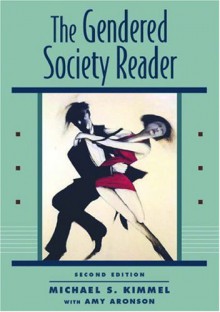 The Gendered Society Reader

SECOND EDITION

MICHAEL S. KIMMEL
WITH AMY ARONSON